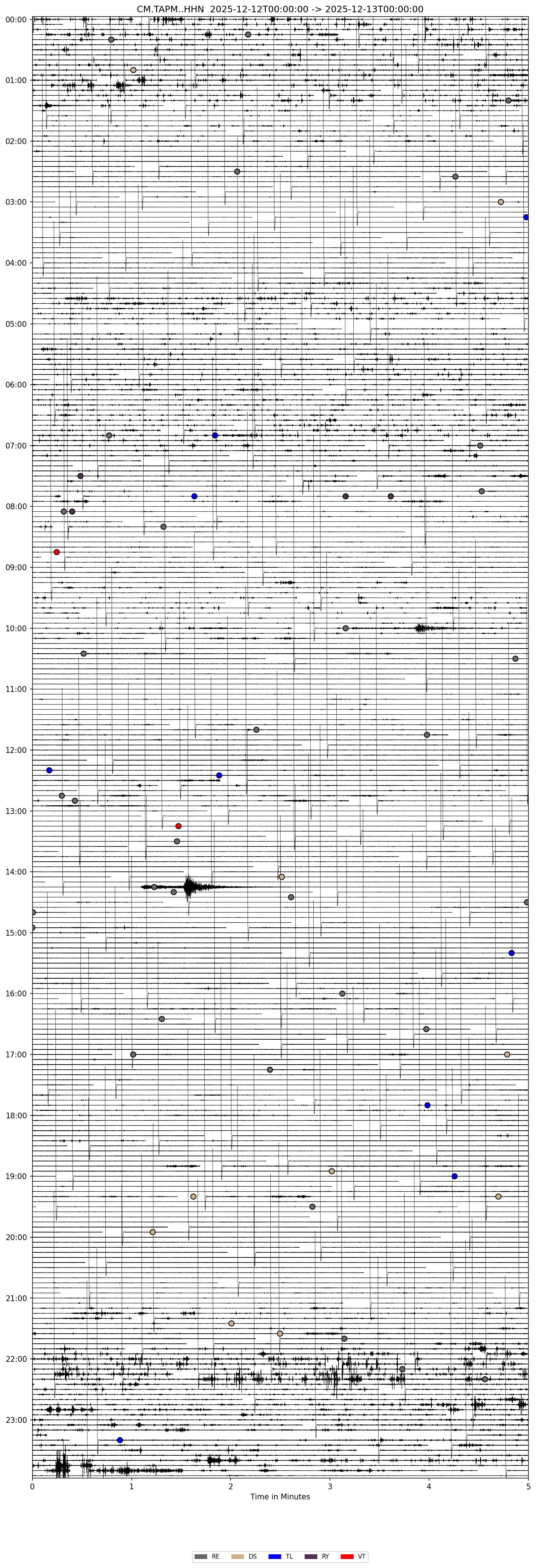 CM.TAPM..HHN 2025-12-12T00:00:00 -> 2025-12-13T00:00:00

00:00
01:00
02:00
03:00
04:00
05:00
06:00
07:00
08:00
09:00
10:00
11:00
12:00
13:00
14:00
15:00
16:00
17:00
18:00
19:00
20:00
21:00
22:00
23:00

0 1 2 3 4 5
Time in Minutes

RE DS TL RY VT